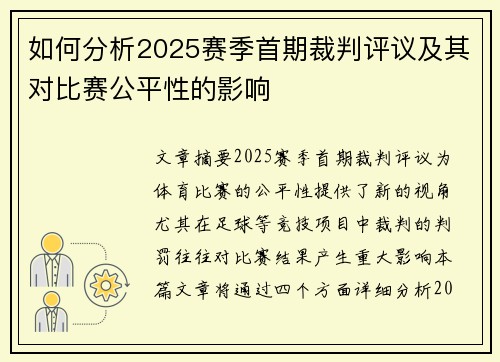 如何分析2025赛季首期裁判评议及其对比赛公平性的影响

文章摘要2025赛季首期裁判评议为体育比赛的公平性提供了新的视角尤其在足球等竞技项目中裁判的判罚往往对比赛结果产生重大影响本篇文章将通过四个方面详细分析20